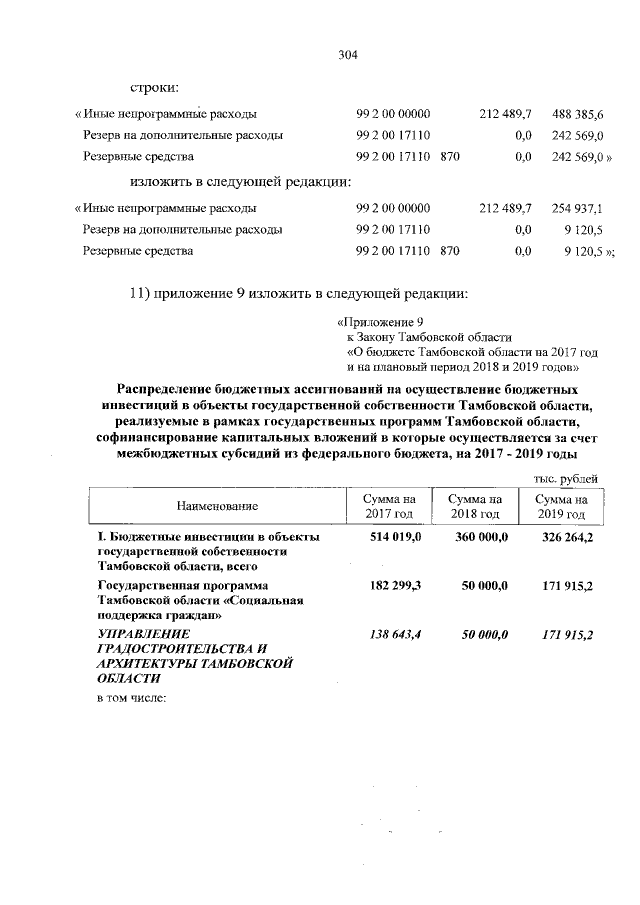 304

строки:

« Иные непрограммные расходы 99 2 00 00000 212 489,7 488 385,6
Резерв на дополнительные расходы 99 2 00 17110 0,0 242 569,0
Резервные средства 99 2 00 17110 870 0,0 242 569,0 »

изложить в следующей редакции:

« Иные непрограммные расходы 99 2 00 00000 212 489,7 254 937,1
Резерв на дополнительные расходы 99 2 00 17110 0,0 9 120,5
Резервные средства 99 2 00 17110 870 0,0 9 120,5 »;

11) приложение 9 изложить в следующей редакции:

«Приложение 9
к Закону Тамбовской области
«О бюджете Тамбовской области на 2017 год
и на плановый период 2018 и 2019 годов»

Распределение бюджетных ассигнований на осуществление бюджетных инвестиций в объекты государственной собственности Тамбовской области, реализуемые в рамках государственных программ Тамбовской области, софинансирование капитальных вложений в которые осуществляется за счет межбюджетных субсидий из федерального бюджета, на 2017 - 2019 годы

тыс. рублей

| Наименование | Сумма на 2017 год | Сумма на 2018 год | Сумма на 2019 год |
|---|---|---|---|
| I. Бюджетные инвестиции в объекты государственной собственности Тамбовской области, всего | 514 019,0 | 360 000,0 | 326 264,2 |
| Государственная программа Тамбовской области «Социальная поддержка граждан» | 182 299,3 | 50 000,0 | 171 915,2 |
| УПРАВЛЕНИЕ ГРАДОСТРОИТЕЛЬСТВА И АРХИТЕКТУРЫ ТАМБОВСКОЙ ОБЛАСТИ | 138 643,4 | 50 000,0 | 171 915,2 |
| в том числе: | | | |